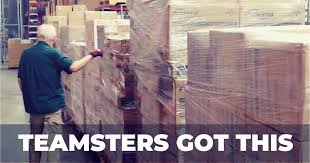 TEAMSTERS GOT THIS